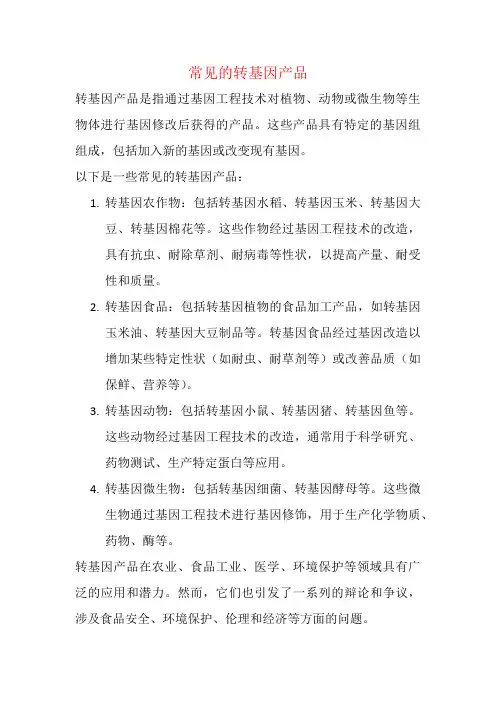 常见的转基因产品

转基因产品是指通过基因工程技术对植物、动物或微生物等生物体进行基因修改后获得的产品。这些产品具有特定的基因组组成，包括加入新的基因或改变现有基因。

以下是一些常见的转基因产品：

1. 转基因农作物：包括转基因水稻、转基因玉米、转基因大豆、转基因棉花等。这些作物经过基因工程技术的改造，具有抗虫、耐除草剂、耐病毒等性状，以提高产量、耐受性和质量。

2. 转基因食品：包括转基因植物的食品加工产品，如转基因玉米油、转基因大豆制品等。转基因食品经过基因改造以增加某些特定性状（如耐虫、耐草剂等）或改善品质（如保鲜、营养等）。

3. 转基因动物：包括转基因小鼠、转基因猪、转基因鱼等。这些动物经过基因工程技术的改造，通常用于科学研究、药物测试、生产特定蛋白等应用。

4. 转基因微生物：包括转基因细菌、转基因酵母等。这些微生物通过基因工程技术进行基因修饰，用于生产化学物质、药物、酶等。

转基因产品在农业、食品工业、医学、环境保护等领域具有广泛的应用和潜力。然而，它们也引发了一系列的辩论和争议，涉及食品安全、环境保护、伦理和经济等方面的问题。